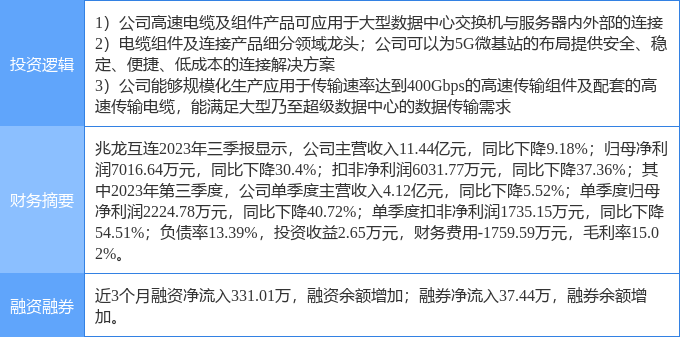 | 投资逻辑 | 1）公司高速电缆及组件产品可应用于大型数据中心交换机与服务器内外部的连接 2）电缆组件及连接产品细分领域龙头；公司可以为5G微基站的布局提供安全、稳定、便捷、低成本的连接解决方案 3）公司能够规模化生产应用于传输速率达到400Gbps的高速传输组件及配套的高速传输电缆，能满足大型乃至超级数据中心的数据传输需求 |
|---|---|
| 财务摘要 | 兆龙互连2023年三季报显示，公司主营收入11.44亿元，同比下降9.18%；归母净利润7016.64万元，同比下降30.4%；扣非净利润6031.77万元，同比下降37.36%；其中2023年第三季度，公司单季度主营收入4.12亿元，同比下降5.52%；单季度归母净利润2224.78万元，同比下降40.72%；单季度扣非净利润1735.15万元，同比下降54.51%；负债率13.39%，投资收益2.65万元，财务费用-1759.59万元，毛利率15.02%。 |
| 融资融券 | 近3个月融资净流入331.01万，融资余额增加；融券净流入37.44万，融券余额增加。 |